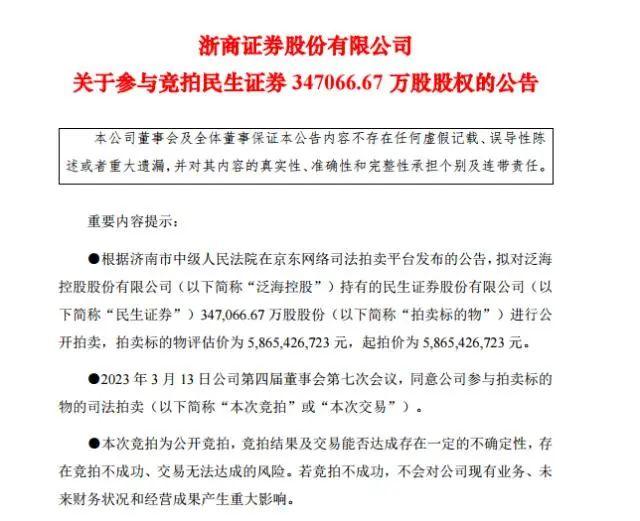 浙商证券股份有限公司
关于参与竞拍民生证券 347066.67 万股股权的公告

本公司董事会及全体董事保证本公告内容不存在任何虚假记载、误导性陈述或者重大遗漏，并对其内容的真实性、准确性和完整性承担个别及连带责任。

重要内容提示：

●根据济南市中级人民法院在京东网络司法拍卖平台发布的公告，拟对泛海控股股份有限公司（以下简称“泛海控股”）持有的民生证券股份有限公司（以下简称“民生证券”）347,066.67 万股股份（以下简称“拍卖标的物”）进行公开拍卖，拍卖标的物评估价为 5,865,426,723 元，起拍价为 5,865,426,723 元。

●2023 年 3 月 13 日公司第四届董事会第七次会议，同意公司参与拍卖标的物的司法拍卖（以下简称“本次竞拍”或“本次交易”）。

●本次竞拍为公开竞拍，竞拍结果及交易能否达成存在一定的不确定性，存在竞拍不成功、交易无法达成的风险。若竞拍不成功，不会对公司现有业务、未来财务状况和经营成果产生重大影响。